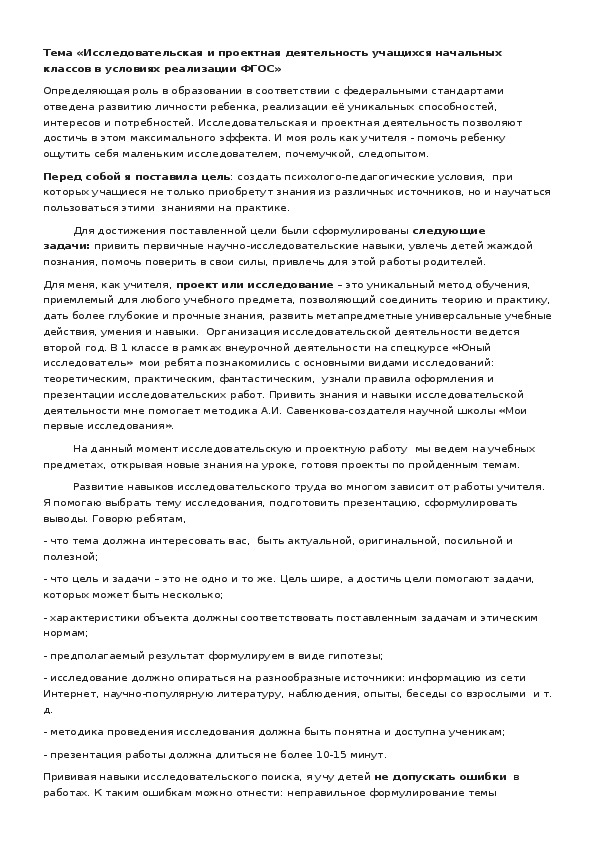 Тема «Исследовательская и проектная деятельность учащихся начальных классов в условиях реализации ФГОС»

Определяющая роль в образовании в соответствии с федеральными стандартами отведена развитию личности ребенка, реализации её уникальных способностей, интересов и потребностей. Исследовательская и проектная деятельность позволяют достичь в этом максимального эффекта. И моя роль как учителя - помочь ребенку ощутить себя маленьким исследователем, почемучкой, следопытом.

Перед собой я поставила цель: создать психолого-педагогические условия, при которых учащиеся не только приобретут знания из различных источников, но и научаться пользоваться этими знаниями на практике.

Для достижения поставленной цели были сформулированы следующие задачи: привить первичные научно-исследовательские навыки, увлечь детей жаждой познания, помочь поверить в свои силы, привлечь для этой работы родителей.

Для меня, как учителя, проект или исследование – это уникальный метод обучения, приемлемый для любого учебного предмета, позволяющий соединить теорию и практику, дать более глубокие и прочные знания, развить метапредметные универсальные учебные действия, умения и навыки. Организация исследовательской деятельности ведется второй год. В 1 классе в рамках внеурочной деятельности на спецкурсе «Юный исследователь» мои ребята познакомились с основными видами исследований: теоретическим, практическим, фантастическим, узнали правила оформления и презентации исследовательских работ. Привить знания и навыки исследовательской деятельности мне помогает методика А.И. Савенкова-создателя научной школы «Мои первые исследования».

На данный момент исследовательскую и проектную работу мы ведем на учебных предметах, открывая новые знания на уроке, готовя проекты по пройденным темам.

Развитие навыков исследовательского труда во многом зависит от работы учителя. Я помогаю выбрать тему исследования, подготовить презентацию, сформулировать выводы. Говорю ребятам,

- что тема должна интересовать вас, быть актуальной, оригинальной, посильной и полезной;

- что цель и задачи – это не одно и то же. Цель шире, а достичь цели помогают задачи, которых может быть несколько;

- характеристики объекта должны соответствовать поставленным задачам и этическим нормам;

- предполагаемый результат формулируем в виде гипотезы;

- исследование должно опираться на разнообразные источники: информацию из сети Интернет, научно-популярную литературу, наблюдения, опыты, беседы со взрослыми и т. д.

- методика проведения исследования должна быть понятна и доступна ученикам;

- презентация работы должна длиться не более 10-15 минут.

Прививая навыки исследовательского поиска, я учу детей не допускать ошибки в работах. К таким ошибкам можно отнести: неправильное формулирование темы